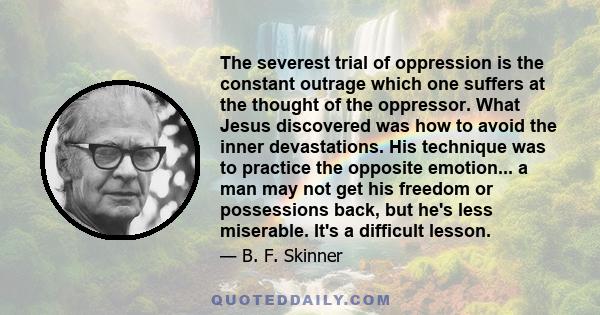 The severest trial of oppression is the constant outrage which one suffers at the thought of the oppressor. What Jesus discovered was how to avoid the inner devastations. His technique was to practice the opposite emotion... a man may not get his freedom or possessions back, but he's less miserable. It's a difficult lesson.

— B. F. Skinner

QUOTEDDAILY.COM